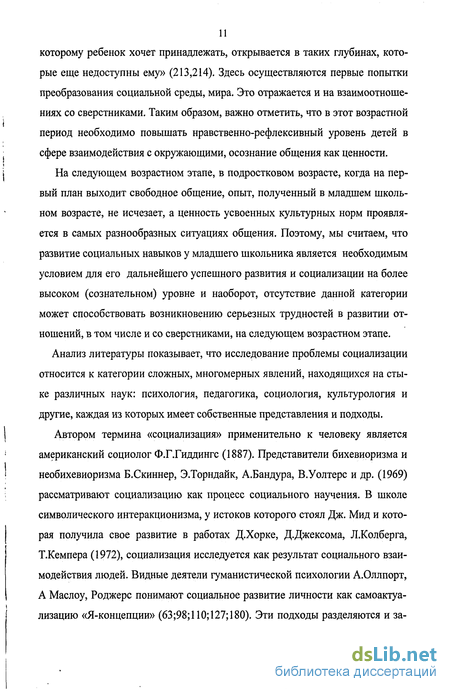 11

которому ребенок хочет принадлежать, открывается в таких глубинах, которые еще недоступны ему» (213,214). Здесь осуществляются первые попытки преобразования социальной среды, мира. Это отражается и на взаимоотношениях со сверстниками. Таким образом, важно отметить, что в этот возрастной период необходимо повышать нравственно-рефлексивный уровень детей в сфере взаимодействия с окружающими, осознание общения как ценности.

На следующем возрастном этапе, в подростковом возрасте, когда на первый план выходит свободное общение, опыт, полученный в младшем школьном возрасте, не исчезает, а ценность усвоенных культурных норм проявляется в самых разнообразных ситуациях общения. Поэтому, мы считаем, что развитие социальных навыков у младшего школьника является необходимым условием для его дальнейшего успешного развития и социализации на более высоком (сознательном) уровне и наоборот, отсутствие данной категории может способствовать возникновению серьезных трудностей в развитии отношений, в том числе и со сверстниками, на следующем возрастном этапе.

Анализ литературы показывает, что исследование проблемы социализации относится к категории сложных, многомерных явлений, находящихся на стыке различных наук: психология, педагогика, социология, культурология и другие, каждая из которых имеет собственные представления и подходы.

Автором термина «социализация» применительно к человеку является американский социолог Ф.Г.Гиддингс (1887). Представители бихевиоризма и необихевиоризма Б.Скиннер, Э.Торндайк, А.Бандура, В.Уолтерс и др. (1969) рассматривают социализацию как процесс социального научения. В школе символического интеракционизма, у истоков которого стоял Дж. Мид и которая получила свое развитие в работах Д.Хорке, Д.Джексома, Л.Колберга, Т.Кемпера (1972), социализация исследуется как результат социального взаимодействия людей. Видные деятели гуманистической психологии А.Оллпорт, А Маслоу, Роджерс понимают социальное развитие личности как самоактуализацию «Я-концепции» (63;98;110;127;180). Эти подходы разделяются и за-

dsLib.net
библиотека диссертаций